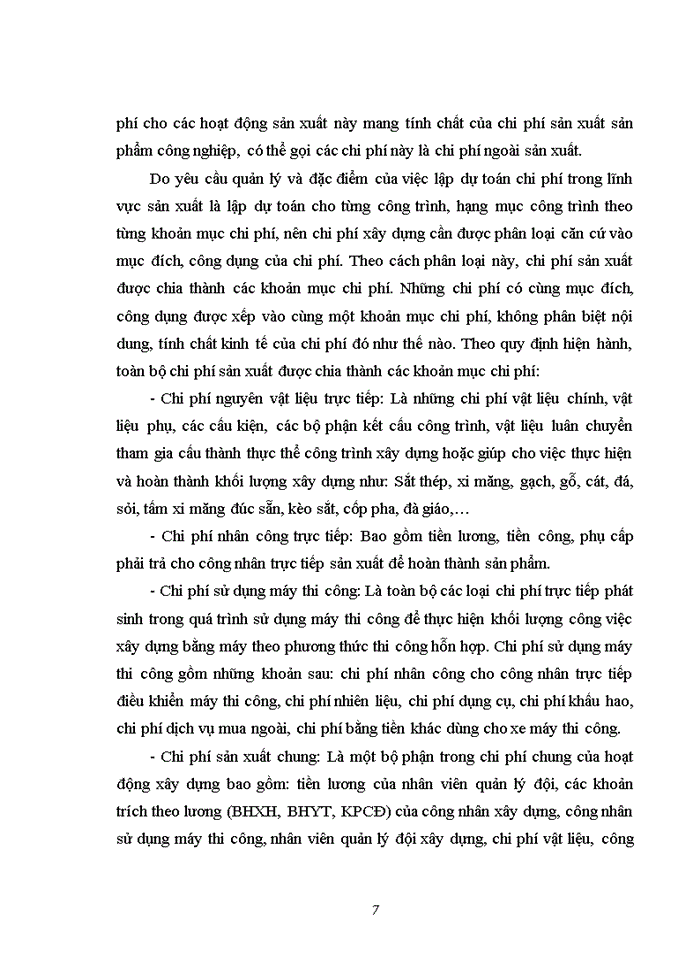 phí cho các hoạt động sản xuất này mang tính chất của chi phí sản xuất sản phẩm công nghiệp, có thể gọi các chi phí này là chi phí ngoài sản xuất.

Do yêu cầu quản lý và đặc điểm của việc lập dự toán chi phí trong lĩnh vực sản xuất là lập dự toán cho từng công trình, hạng mục công trình theo từng khoản mục chi phí, nên chi phí xây dựng cần được phân loại căn cứ vào mục đích, công dụng của chi phí. Theo cách phân loại này, chi phí sản xuất được chia thành các khoản mục chi phí. Những chi phí có cùng mục đích, công dụng được xếp vào cùng một khoản mục chi phí, không phân biệt nội dung, tính chất kinh tế của chi phí đó như thế nào. Theo quy định hiện hành, toàn bộ chi phí sản xuất được chia thành các khoản mục chi phí:

- Chi phí nguyên vật liệu trực tiếp: Là những chi phí vật liệu chính, vật liệu phụ, các cấu kiện, các bộ phận kết cấu công trình, vật liệu luân chuyển tham gia cấu thành thực thể công trình xây dựng hoặc giúp cho việc thực hiện và hoàn thành khối lượng xây dựng như: Sắt thép, xi măng, gạch, gỗ, cát, đá, sỏi, tấm xi măng đúc sẵn, kèo sắt, cốp pha, đà giáo,…

- Chi phí nhân công trực tiếp: Bao gồm tiền lương, tiền công, phụ cấp phải trả cho công nhân trực tiếp sản xuất để hoàn thành sản phẩm.

- Chi phí sử dụng máy thi công: Là toàn bộ các loại chi phí trực tiếp phát sinh trong quá trình sử dụng máy thi công để thực hiện khối lượng công việc xây dựng bằng máy theo phương thức thi công hỗn hợp. Chi phí sử dụng máy thi công gồm những khoản sau: chi phí nhân công cho công nhân trực tiếp điều khiển máy thi công, chi phí nhiên liệu, chi phí dụng cụ, chi phí khấu hao, chi phí dịch vụ mua ngoài, chi phí bằng tiền khác dùng cho xe máy thi công.

- Chi phí sản xuất chung: Là một bộ phận trong chi phí chung của hoạt động xây dựng bao gồm: tiền lương của nhân viên quản lý đội, các khoản trích theo lương (BHXH, BHYT, KPCĐ) của công nhân xây dựng, công nhân sử dụng máy thi công, nhân viên quản lý đội xây dựng, chi phí vật liệu, công

7